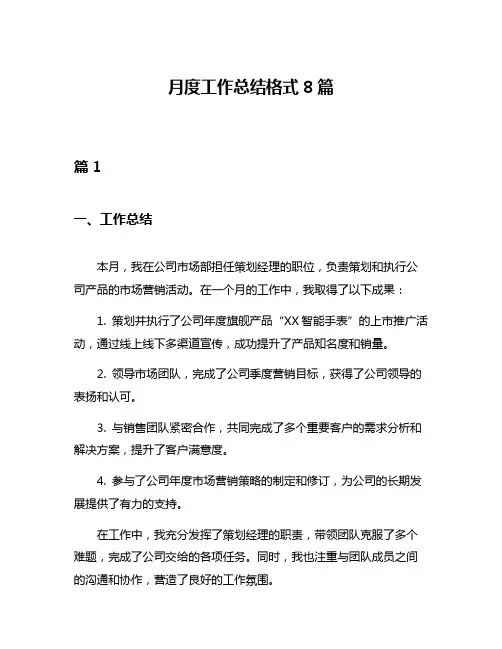 月度工作总结格式 8 篇

篇 1

一、工作总结

本月，我在公司市场部担任策划经理的职位，负责策划和执行公司产品的市场营销活动。在一个月的工作中，我取得了以下成果：

1. 策划并执行了公司年度旗舰产品“XX 智能手表”的上市推广活动，通过线上线下多渠道宣传，成功提升了产品知名度和销量。

2. 领导市场团队，完成了公司季度营销目标，获得了公司领导的表扬和认可。

3. 与销售团队紧密合作，共同完成了多个重要客户的需求分析和解决方案，提升了客户满意度。

4. 参与了公司年度市场营销策略的制定和修订，为公司的长期发展提供了有力的支持。

在工作中，我充分发挥了策划经理的职责，带领团队克服了多个难题，完成了公司交给的各项任务。同时，我也注重与团队成员之间的沟通和协作，营造了良好的工作氛围。